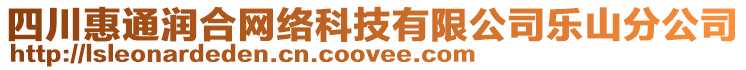 四川惠通润合网络科技有限公司乐山分公司
http://lsleonardeden.cn.coovee.com